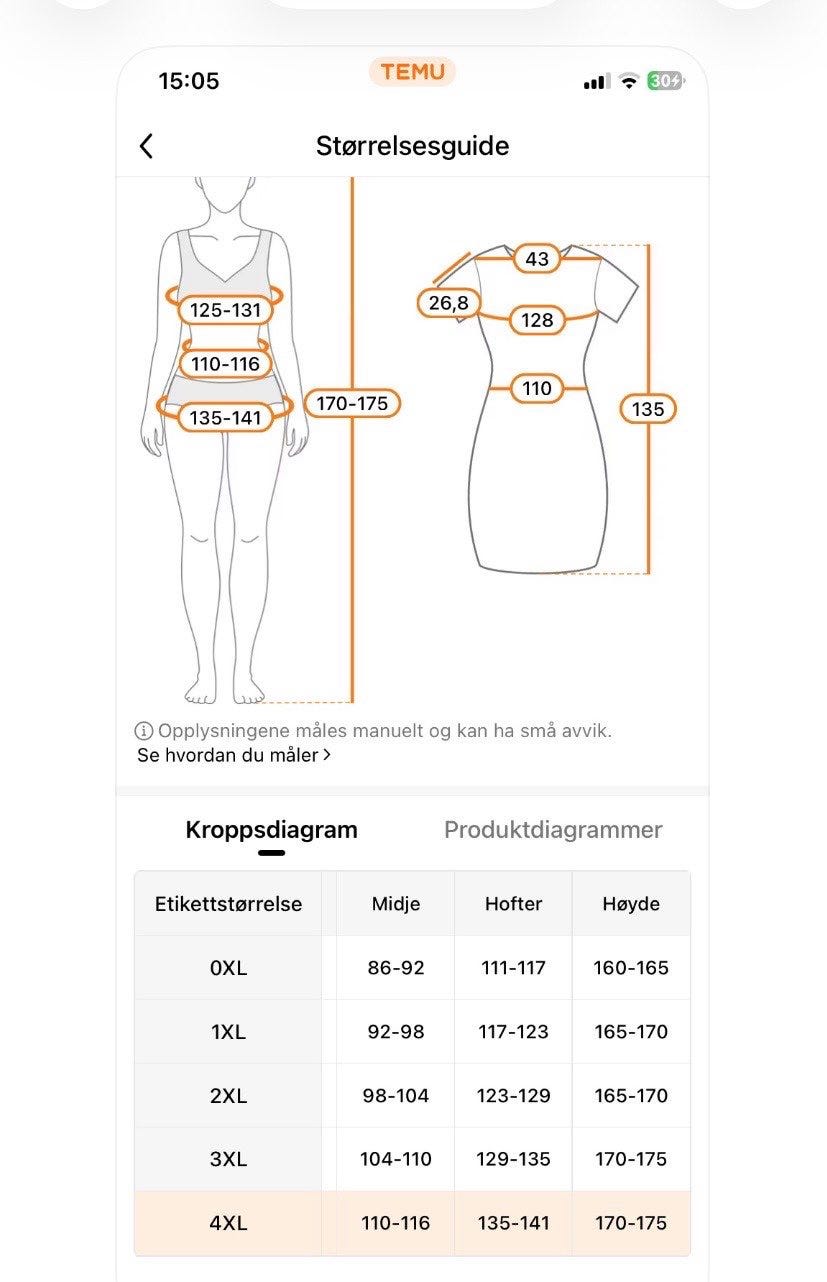 15:05
TEMU
30

Størrelsesguide

125-131
110-116
135-141
170-175

43
26,8
128
110
135

Opplysningene måles manuelt og kan ha små avvik.
Se hvordan du måler >

Kroppsdiagram
Produktdiagrammer

| Etikettstørrelse | Midje | Hofter | Høyde |
|---|---|---|---|
| 0XL | 86-92 | 111-117 | 160-165 |
| 1XL | 92-98 | 117-123 | 165-170 |
| 2XL | 98-104 | 123-129 | 165-170 |
| 3XL | 104-110 | 129-135 | 170-175 |
| 4XL | 110-116 | 135-141 | 170-175 |